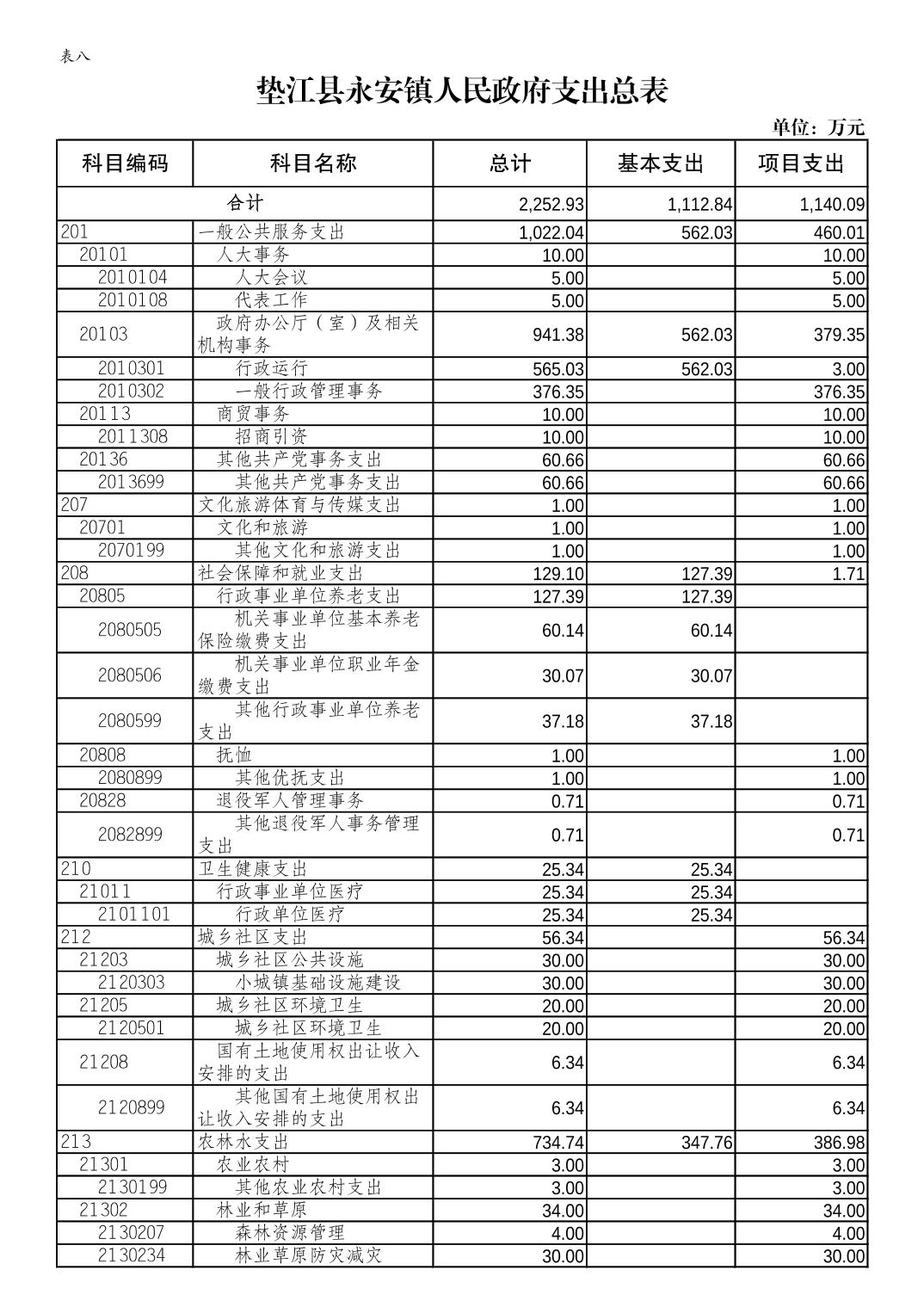 表八

垫江县永安镇人民政府支出总表

单位：万元

| 科目编码 | 科目名称 | 总计 | 基本支出 | 项目支出 |
|---|---|---|---|---|
| 合计 | | 2,252.93 | 1,112.84 | 1,140.09 |
| 201 | 一般公共服务支出 | 1,022.04 | 562.03 | 460.01 |
| 20101 | 人大事务 | 10.00 | | 10.00 |
| 2010104 | 人大会议 | 5.00 | | 5.00 |
| 2010108 | 代表工作 | 5.00 | | 5.00 |
| 20103 | 政府办公厅（室）及相关机构事务 | 941.38 | 562.03 | 379.35 |
| 2010301 | 行政运行 | 565.03 | 562.03 | 3.00 |
| 2010302 | 一般行政管理事务 | 376.35 | | 376.35 |
| 20113 | 商贸事务 | 10.00 | | 10.00 |
| 2011308 | 招商引资 | 10.00 | | 10.00 |
| 20136 | 其他共产党事务支出 | 60.66 | | 60.66 |
| 2013699 | 其他共产党事务支出 | 60.66 | | 60.66 |
| 207 | 文化旅游体育与传媒支出 | 1.00 | | 1.00 |
| 20701 | 文化和旅游 | 1.00 | | 1.00 |
| 2070199 | 其他文化和旅游支出 | 1.00 | | 1.00 |
| 208 | 社会保障和就业支出 | 129.10 | 127.39 | 1.71 |
| 20805 | 行政事业单位养老支出 | 127.39 | 127.39 | |
| 2080505 | 机关事业单位基本养老保险缴费支出 | 60.14 | 60.14 | |
| 2080506 | 机关事业单位职业年金缴费支出 | 30.07 | 30.07 | |
| 2080599 | 其他行政事业单位养老支出 | 37.18 | 37.18 | |
| 20808 | 抚恤 | 1.00 | | 1.00 |
| 2080899 | 其他优抚支出 | 1.00 | | 1.00 |
| 20828 | 退役军人管理事务 | 0.71 | | 0.71 |
| 2082899 | 其他退役军人事务管理支出 | 0.71 | | 0.71 |
| 210 | 卫生健康支出 | 25.34 | 25.34 | |
| 21011 | 行政事业单位医疗 | 25.34 | 25.34 | |
| 2101101 | 行政单位医疗 | 25.34 | 25.34 | |
| 212 | 城乡社区支出 | 56.34 | | 56.34 |
| 21203 | 城乡社区公共设施 | 30.00 | | 30.00 |
| 2120303 | 小城镇基础设施建设 | 30.00 | | 30.00 |
| 21205 | 城乡社区环境卫生 | 20.00 | | 20.00 |
| 2120501 | 城乡社区环境卫生 | 20.00 | | 20.00 |
| 21208 | 国有土地使用权出让收入安排的支出 | 6.34 | | 6.34 |
| 2120899 | 其他国有土地使用权出让收入安排的支出 | 6.34 | | 6.34 |
| 213 | 农林水支出 | 734.74 | 347.76 | 386.98 |
| 21301 | 农业农村 | 3.00 | | 3.00 |
| 2130199 | 其他农业农村支出 | 3.00 | | 3.00 |
| 21302 | 林业和草原 | 34.00 | | 34.00 |
| 2130207 | 森林资源管理 | 4.00 | | 4.00 |
| 2130234 | 林业草原防灾减灾 | 30.00 | | 30.00 |